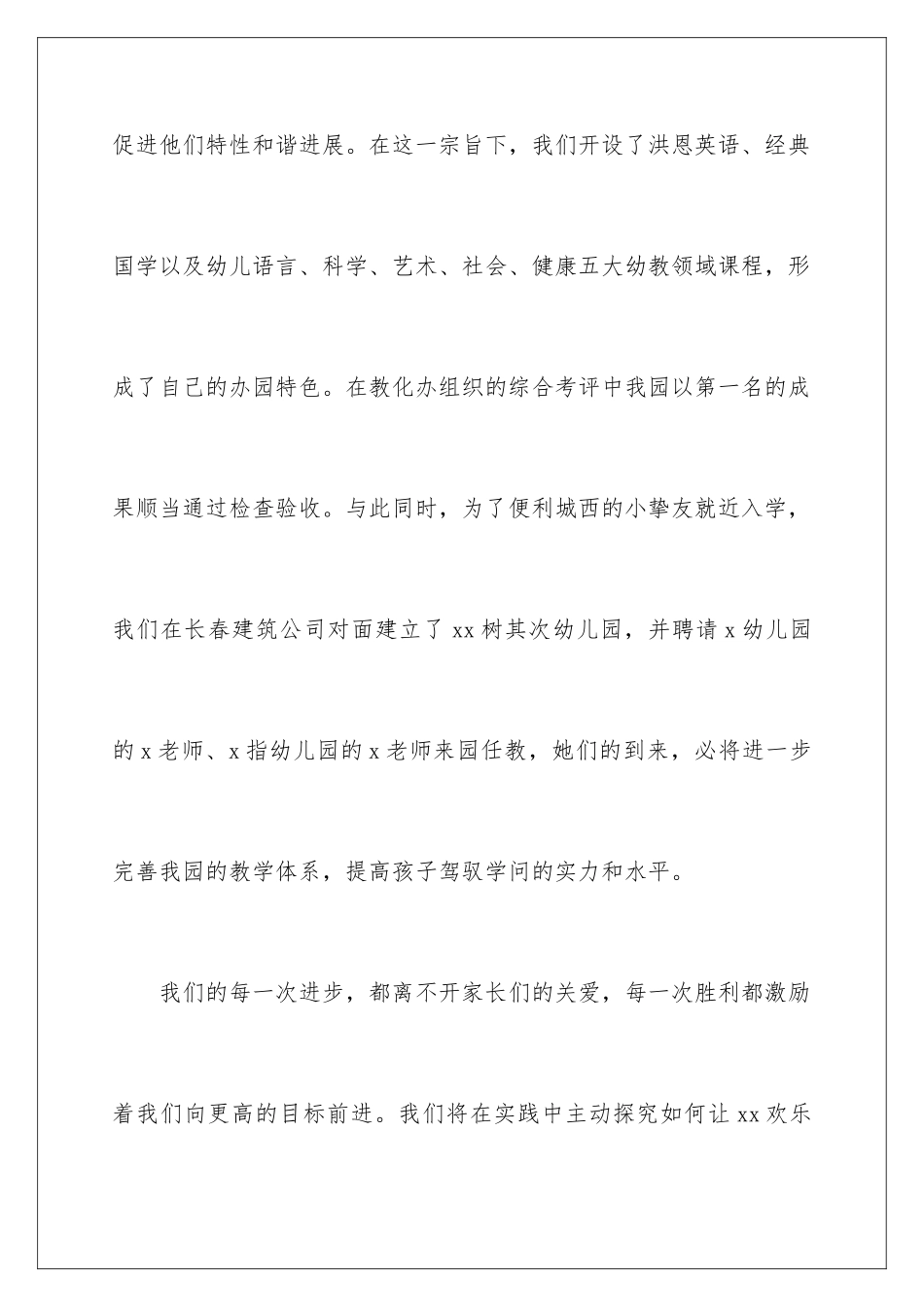 促进他们特性和谐进展。在这一宗旨下，我们开设了洪恩英语、经典国学以及幼儿语言、科学、艺术、社会、健康五大幼教领域课程，形成了自己的办园特色。在教化办组织的综合考评中我园以第一名的成果顺当通过检查验收。与此同时，为了便利城西的小挚友就近入学，我们在长春建筑公司对面建立了 xx 树其次幼儿园，并聘请 x 幼儿园的 x 老师、x 指幼儿园的 x 老师来园任教，她们的到来，必将进一步完善我园的教学体系，提高孩子驾驭学问的实力和水平。

我们的每一次进步，都离不开家长们的关爱，每一次胜利都激励着我们向更高的目标前进。我们将在实践中主动探究如何让 xx 欢乐